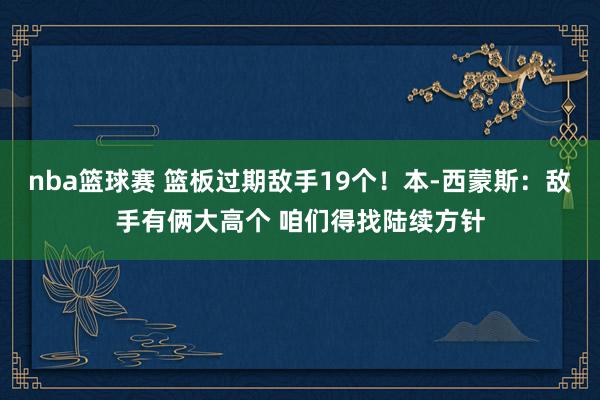 nba篮球赛 篮板过期敌手19个！本-西蒙斯：敌手有俩大高个 咱们得找陆续方针